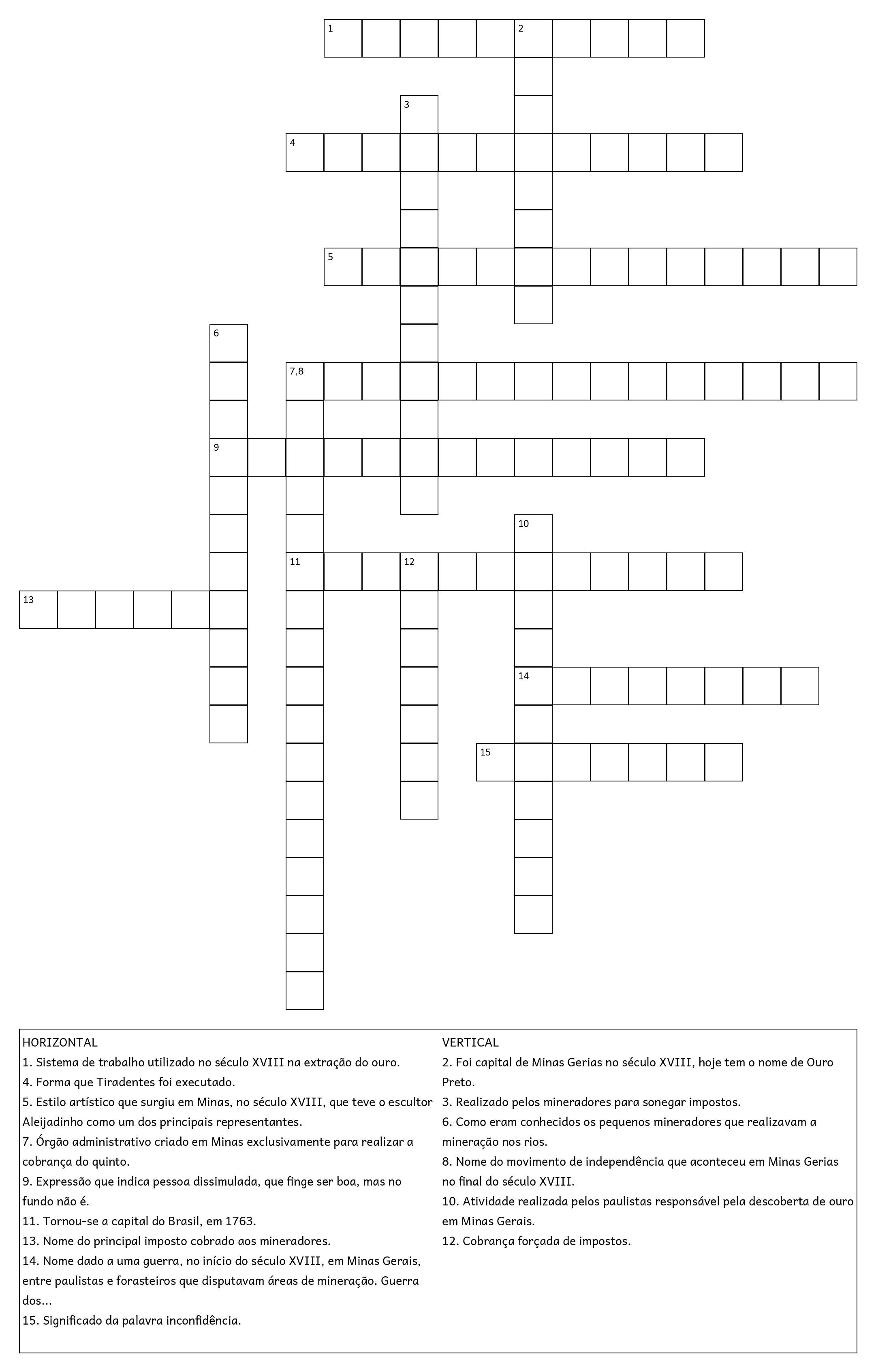 1

2

3

4

5

6

7,8

9

10

11

12

13

14

15

HORIZONTAL
1. Sistema de trabalho utilizado no século XVIII na extração do ouro.
4. Forma que Tiradentes foi executado.
5. Estilo artístico que surgiu em Minas, no século XVIII, que teve o escultor Aleijadinho como um dos principais representantes.
7. Órgão administrativo criado em Minas exclusivamente para realizar a cobrança do quinto.
9. Expressão que indica pessoa dissimulada, que finge ser boa, mas no fundo não é.
11. Tornou-se a capital do Brasil, em 1763.
13. Nome do principal imposto cobrado aos mineradores.
14. Nome dado a uma guerra, no início do século XVIII, em Minas Gerais, entre paulistas e forasteiros que disputavam áreas de mineração. Guerra dos...
15. Significado da palavra inconfidência.

VERTICAL
2. Foi capital de Minas Gerias no século XVIII, hoje tem o nome de Ouro Preto.
3. Realizado pelos mineradores para sonegar impostos.
6. Como eram conhecidos os pequenos mineradores que realizavam a mineração nos rios.
8. Nome do movimento de independência que aconteceu em Minas Gerias no final do século XVIII.
10. Atividade realizada pelos paulistas responsável pela descoberta de ouro em Minas Gerais.
12. Cobrança forçada de impostos.